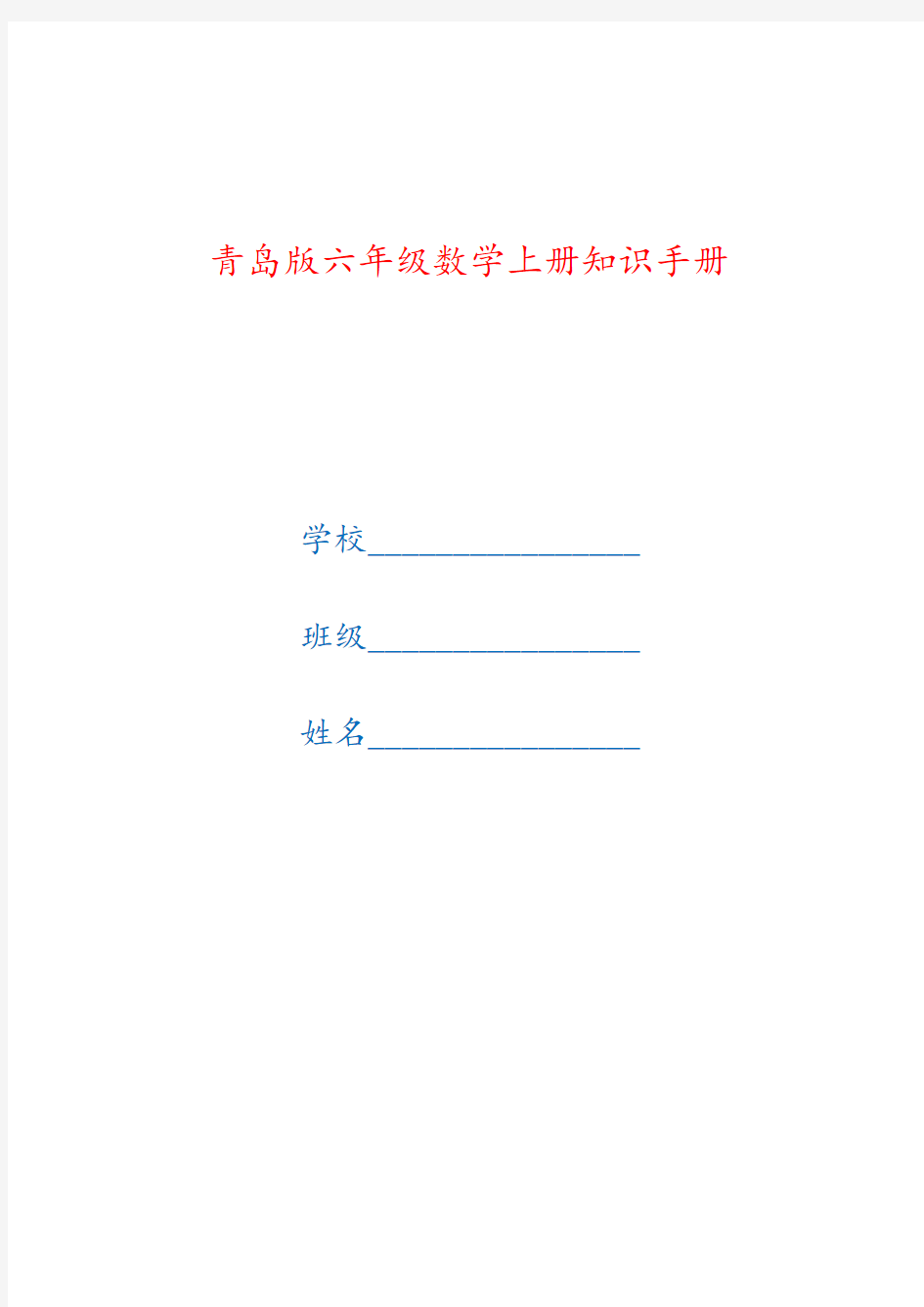 青岛版六年级数学上册知识手册

学校________________

班级________________

姓名________________